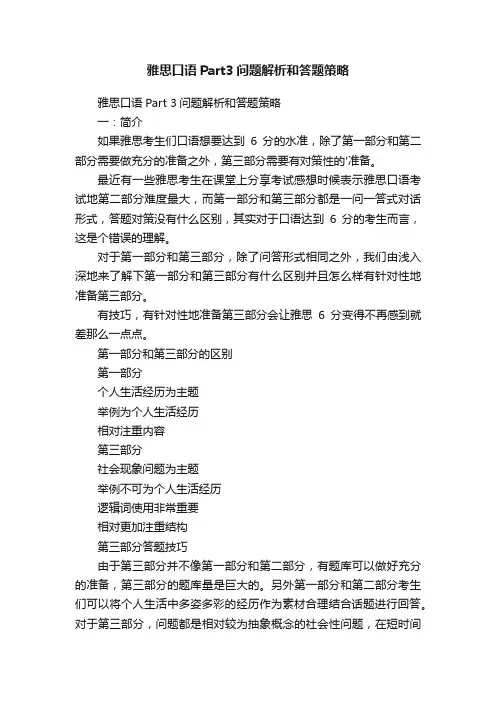 雅思口语 Part3 问题解析和答题策略

雅思口语 Part 3 问题解析和答题策略

一：简介

如果雅思考生们口语想要达到 6 分的水准，除了第一部分和第二部分需要做充分的准备之外，第三部分需要有对策性的准备。

最近有一些雅思考生在课堂上分享考试感想时候表示雅思口语考试地第二部分难度最大，而第一部分和第三部分都是一问一答式对话形式，答题对策没有什么区别，其实对于口语达到 6 分的考生而言，这是个错误的理解。

对于第一部分和第三部分，除了问答形式相同之外，我们由浅入深地来了解下第一部分和第三部分有什么区别并且怎么样有针对性地准备第三部分。

有技巧，有针对性地准备第三部分会让雅思 6 分变得不再感到就差那么一点点。

第一部分和第三部分的区别

第一部分

个人生活经历为主题

举例为个人生活经历

相对注重内容

第三部分

社会现象问题为主题

举例不可为个人生活经历

逻辑词使用非常重要

相对更加注重结构

第三部分答题技巧

由于第三部分并不像第一部分和第二部分，有题库可以做好充分的准备，第三部分的题库量是巨大的。另外第一部分和第二部分考生们可以将个人生活中多姿多彩的经历作为素材合理结合话题进行回答。对于第三部分，问题都是相对较为抽象概念的社会性问题，在短时间